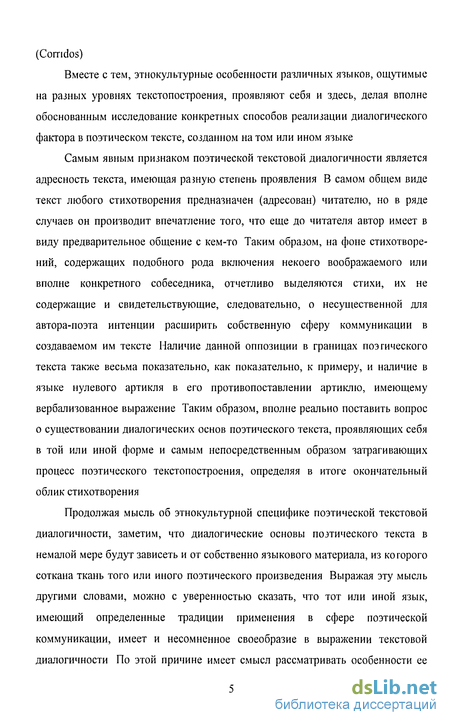 (Corridos)

Вместе с тем, этнокультурные особенности различных языков, ощутимые на разных уровнях текстопостроения, проявляют себя и здесь, делая вполне обоснованным исследование конкретных способов реализации диалогического фактора в поэтическом тексте, созданном на том или ином языке

Самым явным признаком поэтической текстовой диалогичности является адресность текста, имеющая разную степень проявления В самом общем виде текст любого стихотворения предназначен (адресован) читателю, но в ряде случаев он производит впечатление того, что еще до читателя автор имеет в виду предварительное общение с кем-то Таким образом, на фоне стихотворений, содержащих подобного рода включения некоего воображаемого или вполне конкретного собеседника, отчетливо выделяются стихи, их не содержащие и свидетельствующие, следовательно, о несущественной для автора-поэта интенции расширить собственную сферу коммуникации в создаваемом им тексте Наличие данной оппозиции в границах поэтического текста также весьма показательно, как показательно, к примеру, и наличие в языке нулевого артикля в его противопоставлении артиклю, имеющему вербализованное выражение Таким образом, вполне реально поставить вопрос о существовании диалогических основ поэтического текста, проявляющих себя в той или иной форме и самым непосредственным образом затрагивающих процесс поэтического текстопостроения, определяя в итоге окончательный облик стихотворения

Продолжая мысль об этнокультурной специфике поэтической текстовой диалогичности, заметим, что диалогические основы поэтического текста в немалой мере будут зависеть и от собственно языкового материала, из которого соткана ткань того или иного поэтического произведения Выражая эту мысль другими словами, можно с уверенностью сказать, что тот или иной язык, имеющий определенные традиции применения в сфере поэтической коммуникации, имеет и несомненное своеобразие в выражении текстовой диалогичности По этой причине имеет смысл рассматривать особенности ее

5

dsLib.net
библиотека диссертаций